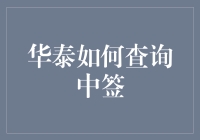 华泰如何查询中签